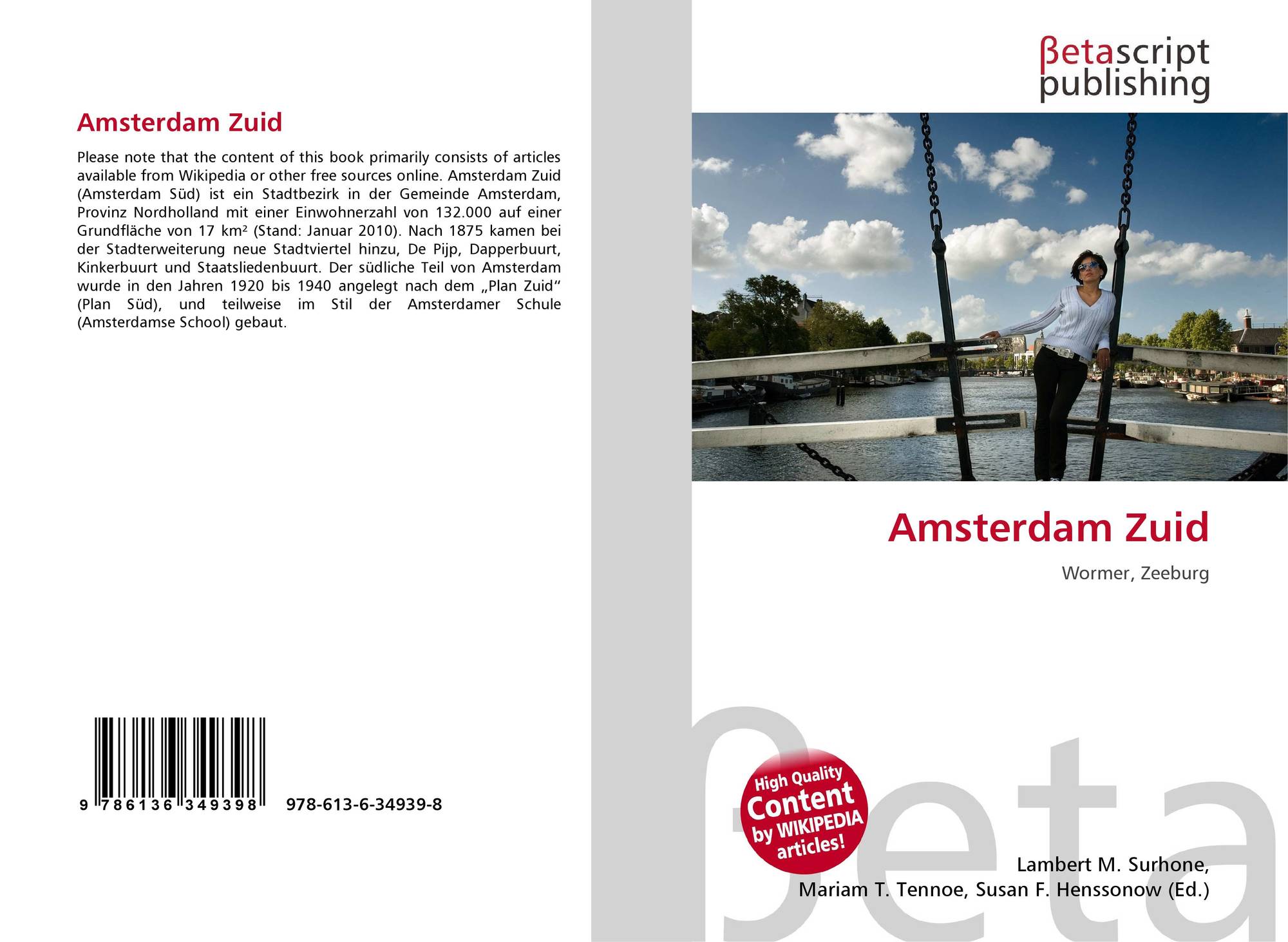 Amsterdam Zuid

Please note that the content of this book primarily consists of articles available from Wikipedia or other free sources online. Amsterdam Zuid (Amsterdam Süd) ist ein Stadtbezirk in der Gemeinde Amsterdam, Provinz Nordholland mit einer Einwohnerzahl von 132.000 auf einer Grundfläche von 17 km² (Stand: Januar 2010). Nach 1875 kamen bei der Stadterweiterung neue Stadtviertel hinzu, De Pijp, Dapperbuurt, Kinkerbuurt und Staatsliedenbuurt. Der südliche Teil von Amsterdam wurde in den Jahren 1920 bis 1940 angelegt nach dem „Plan Zuid“ (Plan Süd), und teilweise im Stil der Amsterdamer Schule (Amsterdamse School) gebaut.

9 786136 349398 978-613-6-34939-8

βetascript
publishing

Amsterdam Zuid

Wormer, Zeeburg

High Quality
Content
by WIKIPEDIA
articles!

Lambert M. Surhone,
Mariam T. Tennoe, Susan F. Henssonow (Ed.)

βeta